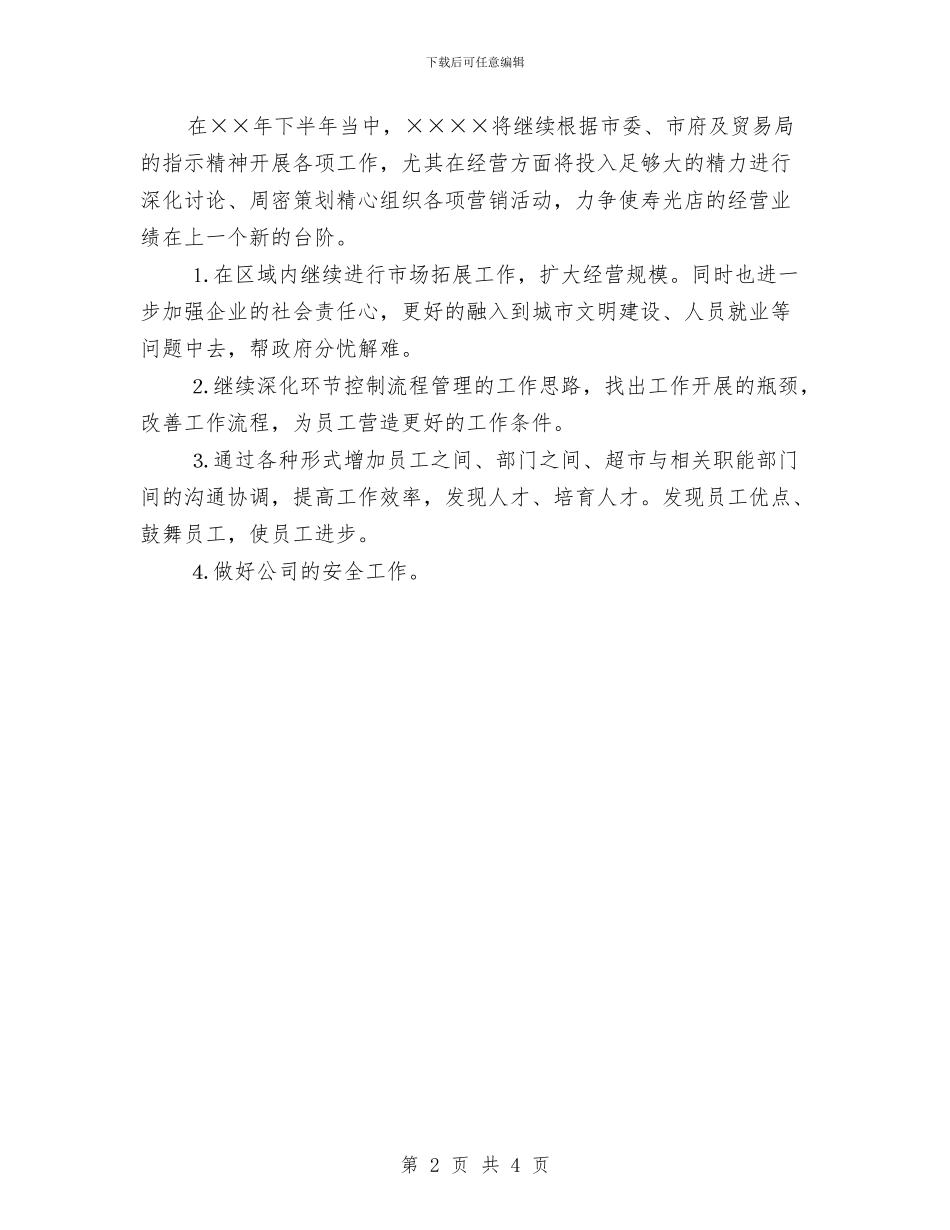 下载后可任意编辑

在××年下半年当中，××××将继续根据市委、市府及贸易局的指示精神开展各项工作，尤其在经营方面将投入足够大的精力进行深化讨论、周密策划精心组织各项营销活动，力争使寿光店的经营业绩在上一个新的台阶。

1.在区域内继续进行市场拓展工作，扩大经营规模。同时也进一步加强企业的社会责任心，更好的融入到城市文明建设、人员就业等问题中去，帮政府分忧解难。

2.继续深化环节控制流程管理的工作思路，找出工作开展的瓶颈，改善工作流程，为员工营造更好的工作条件。

3.通过各种形式增加员工之间、部门之间、超市与相关职能部门间的沟通协调，提高工作效率，发现人才、培育人才。发现员工优点、鼓舞员工，使员工进步。

4.做好公司的安全工作。

第 2 页 共 4 页